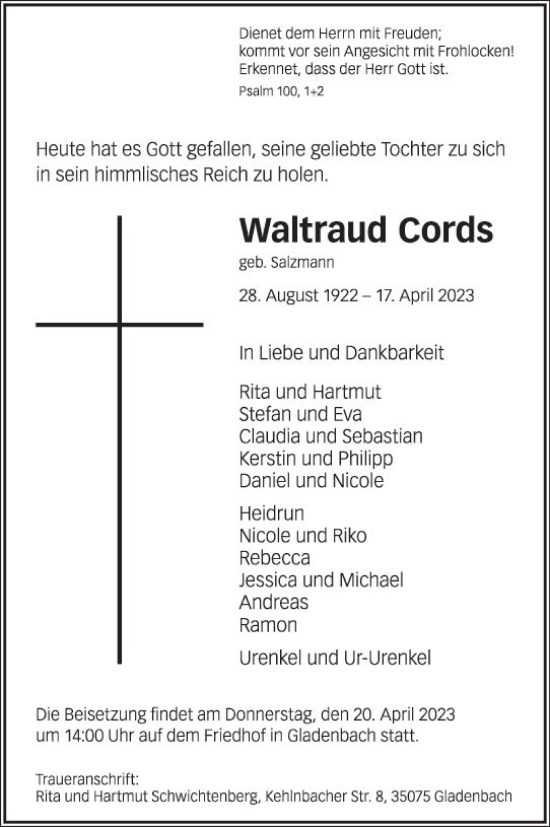 Dienet dem Herrn mit Freuden;
kommt vor sein Angesicht mit Frohlocken!
Erkennet, dass der Herr Gott ist.
Psalm 100, 1+2

Heute hat es Gott gefallen, seine geliebte Tochter zu sich in sein himmlisches Reich zu holen.

Waltraud Cords
geb. Salzmann

28. August 1922 – 17. April 2023

In Liebe und Dankbarkeit

Rita und Hartmut
Stefan und Eva
Claudia und Sebastian
Kerstin und Philipp
Daniel und Nicole

Heidrun
Nicole und Riko
Rebecca
Jessica und Michael
Andreas
Ramon

Urenkel und Ur-Urenkel

Die Beisetzung findet am Donnerstag, den 20. April 2023 um 14:00 Uhr auf dem Friedhof in Gladenbach statt.

Traueranschrift:
Rita und Hartmut Schwichtenberg, Kehlnbacher Str. 8, 35075 Gladenbach